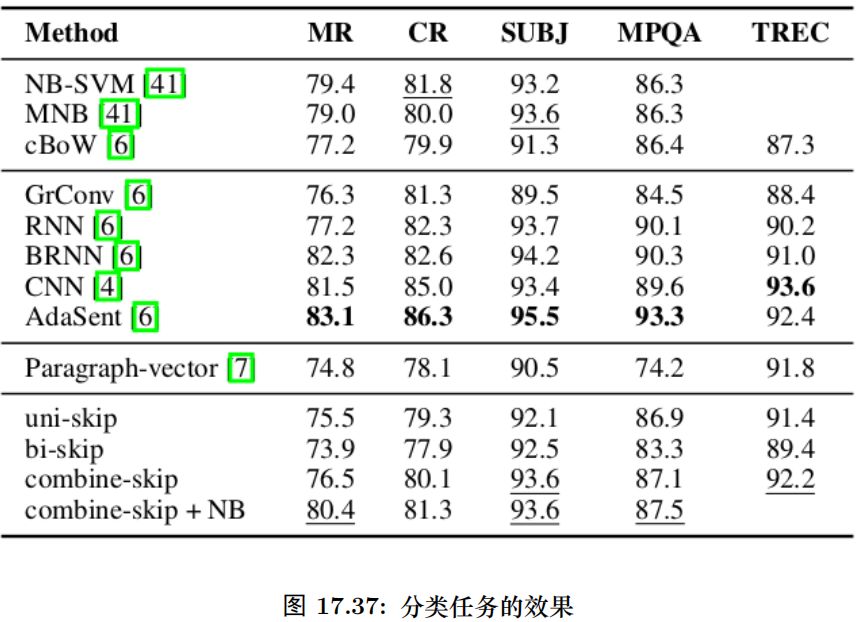 | Method | MR | CR | SUBJ | MPQA | TREC |
|---|---|---|---|---|---|
| NB-SVM [41] | 79.4 | 81.8 | 93.2 | 86.3 | |
| MNB [41] | 79.0 | 80.0 | 93.6 | 86.3 | |
| cBoW [6] | 77.2 | 79.9 | 91.3 | 86.4 | 87.3 |
| GrConv [6] | 76.3 | 81.3 | 89.5 | 84.5 | 88.4 |
| RNN [6] | 77.2 | 82.3 | 93.7 | 90.1 | 90.2 |
| BRNN [6] | 82.3 | 82.6 | 94.2 | 90.3 | 91.0 |
| CNN [4] | 81.5 | 85.0 | 93.4 | 89.6 | **93.6** |
| AdaSent [6] | **83.1** | **86.3** | **95.5** | **93.3** | 92.4 |
| Paragraph-vector [7] | 74.8 | 78.1 | 90.5 | 74.2 | 91.8 |
| uni-skip | 75.5 | 79.3 | 92.1 | 86.9 | 91.4 |
| bi-skip | 73.9 | 77.9 | 92.5 | 83.3 | 89.4 |
| combine-skip | 76.5 | 80.1 | 93.6 | 87.1 | 92.2 |
| combine-skip + NB | 80.4 | 81.3 | 93.6 | 87.5 | |

图 17.37: 分类任务的效果